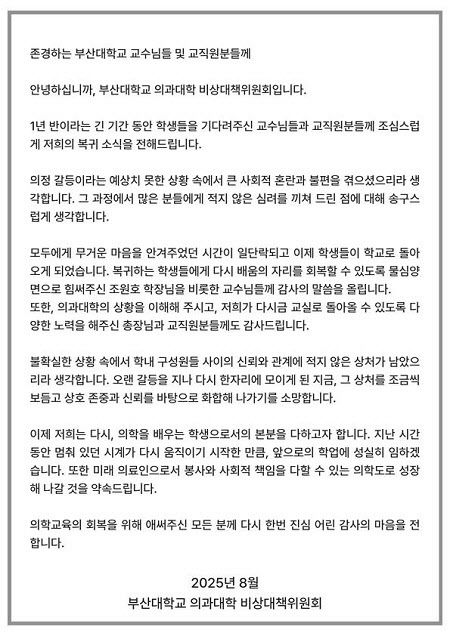 존경하는 부산대학교 교수님들 및 교직원분들께

안녕하십니까, 부산대학교 의과대학 비상대책위원회입니다.

1년 반이라는 긴 기간 동안 학생들을 기다려주신 교수님들과 교직원분들께 조심스럽게 저희의 복귀 소식을 전해드립니다.

의정 갈등이라는 예상치 못한 상황 속에서 큰 사회적 혼란과 불편을 겪으셨으리라 생각합니다. 그 과정에서 많은 분들에게 적지 않은 심려를 끼쳐 드린 점에 대해 송구스럽게 생각합니다.

모두에게 무거운 마음을 안겨주었던 시간이 일단락되고 이제 학생들이 학교로 돌아오게 되었습니다. 복귀하는 학생들에게 다시 배움의 자리를 회복할 수 있도록 물심양면으로 힘써주신 조원호 학장님을 비롯한 교수님들께 감사의 말씀을 올립니다.
또한, 의과대학의 상황을 이해해 주시고, 저희가 다시금 교실로 돌아올 수 있도록 다양한 노력을 해주신 총장님과 교직원분들께도 감사드립니다.

불확실한 상황 속에서 학내 구성원들 사이의 신뢰와 관계에 적지 않은 상처가 남았으리라 생각합니다. 오랜 갈등을 지나 다시 한자리에 모이게 된 지금, 그 상처를 조금씩 보듬고 상호 존중과 신뢰를 바탕으로 화합해 나가기를 소망합니다.

이제 저희는 다시, 의학을 배우는 학생으로서의 본분을 다하고자 합니다. 지난 시간 동안 멈춰 있던 시계가 다시 움직이기 시작한 만큼, 앞으로의 학업에 성실히 임하겠습니다. 또한 미래 의료인으로서 봉사와 사회적 책임을 다할 수 있는 의학도로 성장해 나갈 것을 약속드립니다.

의학교육의 회복을 위해 애써주신 모든 분께 다시 한번 진심 어린 감사의 마음을 전합니다.

2025년 8월
부산대학교 의과대학 비상대책위원회